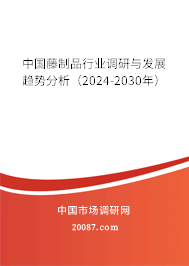 中国藤制品行业调研与发展趋势分析（2024-2030年）

中国市场调研网

20087.com